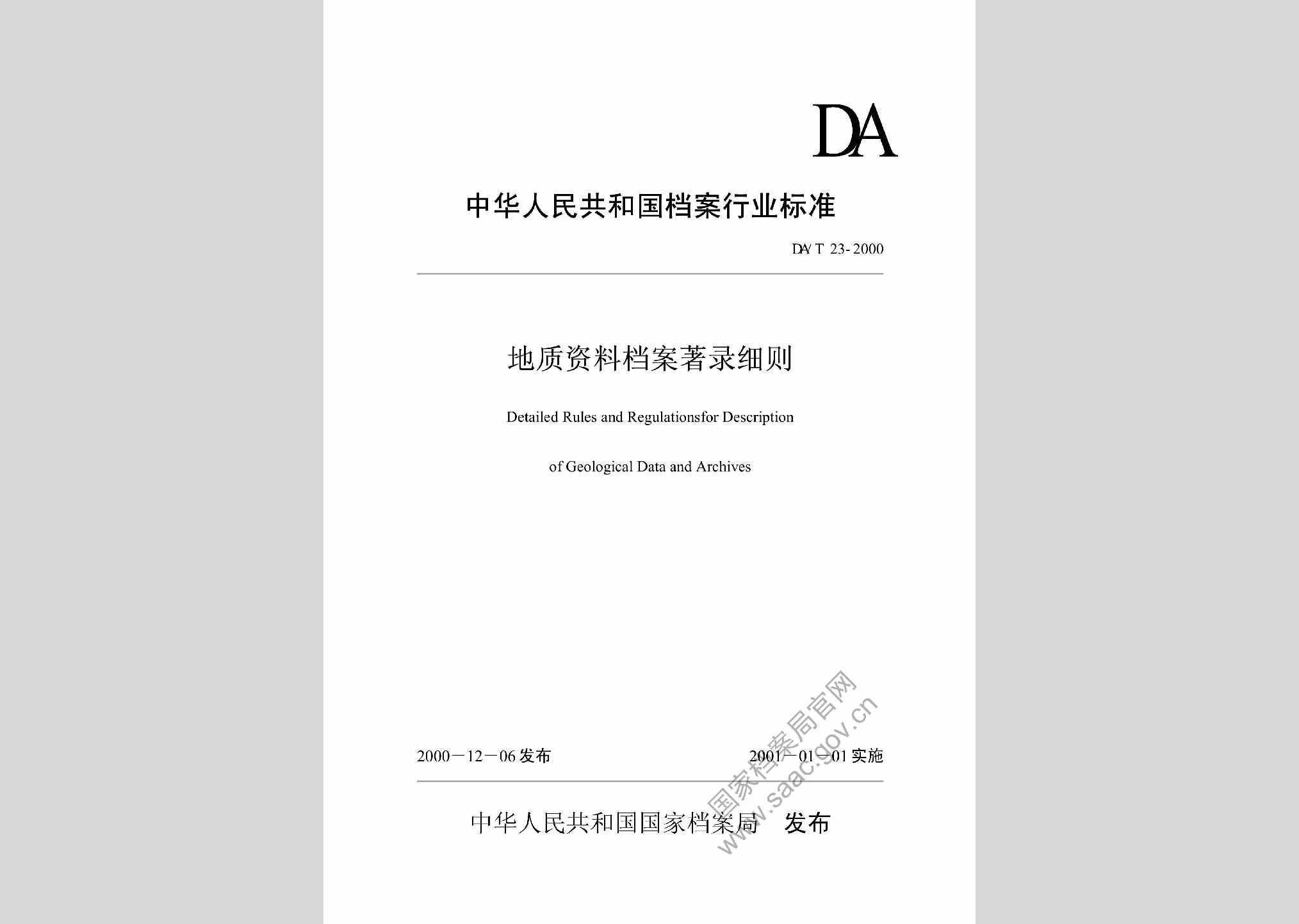 DA

中华人民共和国档案行业标准

DA/T 23-2000

地质资料档案著录细则

Detailed Rules and Regulationsfor Description

of Geological Data and Archives

2000－12－06 发布

2001－01－01 实施

中华人民共和国国家档案局 发布

国家档案局官网
www.saac.gov.cn